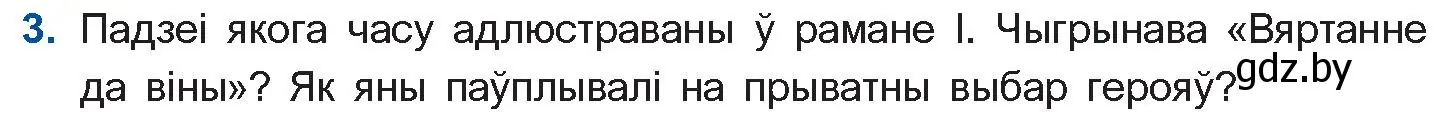 3. Падзеі якога часу адлюстраваны ў рамане І. Чыгрынава «Вяртанне да віны»? Як яны паўплывалі на прыватны выбар герояў?

gdz.by